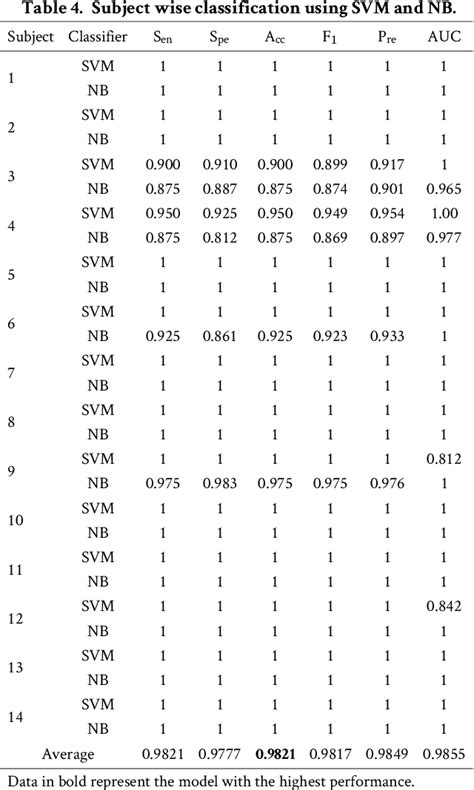 **Table 4. Subject wise classification using SVM and NB.**

| Subject | Classifier | $S_{en}$ | $S_{pe}$ | $A_{cc}$ | $F_1$ | $P_{re}$ | AUC |
|---|---|---|---|---|---|---|---|
| 1 | SVM | 1 | 1 | 1 | 1 | 1 | 1 |
| | NB | 1 | 1 | 1 | 1 | 1 | 1 |
| 2 | SVM | 1 | 1 | 1 | 1 | 1 | 1 |
| | NB | 1 | 1 | 1 | 1 | 1 | 1 |
| 3 | SVM | 0.900 | 0.910 | 0.900 | 0.899 | 0.917 | 1 |
| | NB | 0.875 | 0.887 | 0.875 | 0.874 | 0.901 | 0.965 |
| 4 | SVM | 0.950 | 0.925 | 0.950 | 0.949 | 0.954 | 1.00 |
| | NB | 0.875 | 0.812 | 0.875 | 0.869 | 0.897 | 0.977 |
| 5 | SVM | 1 | 1 | 1 | 1 | 1 | 1 |
| | NB | 1 | 1 | 1 | 1 | 1 | 1 |
| 6 | SVM | 1 | 1 | 1 | 1 | 1 | 1 |
| | NB | 0.925 | 0.861 | 0.925 | 0.923 | 0.933 | 1 |
| 7 | SVM | 1 | 1 | 1 | 1 | 1 | 1 |
| | NB | 1 | 1 | 1 | 1 | 1 | 1 |
| 8 | SVM | 1 | 1 | 1 | 1 | 1 | 1 |
| | NB | 1 | 1 | 1 | 1 | 1 | 1 |
| 9 | SVM | 1 | 1 | 1 | 1 | 1 | 0.812 |
| | NB | 0.975 | 0.983 | 0.975 | 0.975 | 0.976 | 1 |
| 10 | SVM | 1 | 1 | 1 | 1 | 1 | 1 |
| | NB | 1 | 1 | 1 | 1 | 1 | 1 |
| 11 | SVM | 1 | 1 | 1 | 1 | 1 | 1 |
| | NB | 1 | 1 | 1 | 1 | 1 | 1 |
| 12 | SVM | 1 | 1 | 1 | 1 | 1 | 0.842 |
| | NB | 1 | 1 | 1 | 1 | 1 | 1 |
| 13 | SVM | 1 | 1 | 1 | 1 | 1 | 1 |
| | NB | 1 | 1 | 1 | 1 | 1 | 1 |
| 14 | SVM | 1 | 1 | 1 | 1 | 1 | 1 |
| | NB | 1 | 1 | 1 | 1 | 1 | 1 |
| Average | | 0.9821 | 0.9777 | **0.9821** | 0.9817 | 0.9849 | 0.9855 |

Data in bold represent the model with the highest performance.